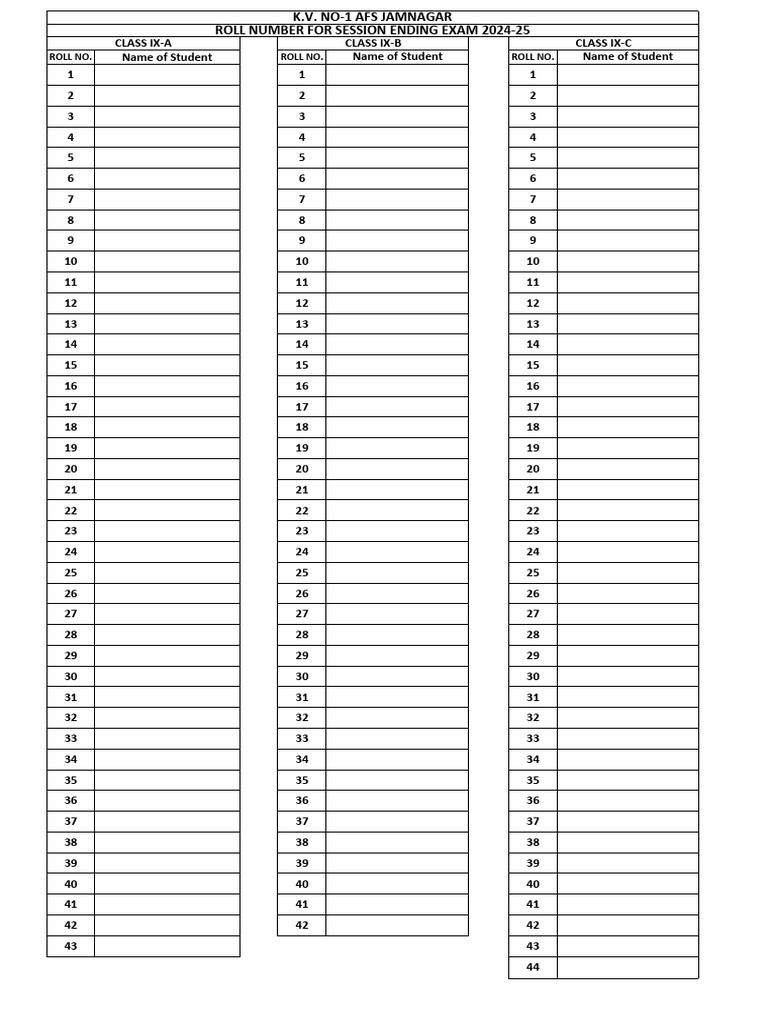 K.V. NO-1 AFS JAMNAGAR
ROLL NUMBER FOR SESSION ENDING EXAM 2024-25

CLASS IX-A

| ROLL NO. | Name of Student |
|---|---|
| 1 | |
| 2 | |
| 3 | |
| 4 | |
| 5 | |
| 6 | |
| 7 | |
| 8 | |
| 9 | |
| 10 | |
| 11 | |
| 12 | |
| 13 | |
| 14 | |
| 15 | |
| 16 | |
| 17 | |
| 18 | |
| 19 | |
| 20 | |
| 21 | |
| 22 | |
| 23 | |
| 24 | |
| 25 | |
| 26 | |
| 27 | |
| 28 | |
| 29 | |
| 30 | |
| 31 | |
| 32 | |
| 33 | |
| 34 | |
| 35 | |
| 36 | |
| 37 | |
| 38 | |
| 39 | |
| 40 | |
| 41 | |
| 42 | |
| 43 | |

CLASS IX-B

| ROLL NO. | Name of Student |
|---|---|
| 1 | |
| 2 | |
| 3 | |
| 4 | |
| 5 | |
| 6 | |
| 7 | |
| 8 | |
| 9 | |
| 10 | |
| 11 | |
| 12 | |
| 13 | |
| 14 | |
| 15 | |
| 16 | |
| 17 | |
| 18 | |
| 19 | |
| 20 | |
| 21 | |
| 22 | |
| 23 | |
| 24 | |
| 25 | |
| 26 | |
| 27 | |
| 28 | |
| 29 | |
| 30 | |
| 31 | |
| 32 | |
| 33 | |
| 34 | |
| 35 | |
| 36 | |
| 37 | |
| 38 | |
| 39 | |
| 40 | |
| 41 | |
| 42 | |

CLASS IX-C

| ROLL NO. | Name of Student |
|---|---|
| 1 | |
| 2 | |
| 3 | |
| 4 | |
| 5 | |
| 6 | |
| 7 | |
| 8 | |
| 9 | |
| 10 | |
| 11 | |
| 12 | |
| 13 | |
| 14 | |
| 15 | |
| 16 | |
| 17 | |
| 18 | |
| 19 | |
| 20 | |
| 21 | |
| 22 | |
| 23 | |
| 24 | |
| 25 | |
| 26 | |
| 27 | |
| 28 | |
| 29 | |
| 30 | |
| 31 | |
| 32 | |
| 33 | |
| 34 | |
| 35 | |
| 36 | |
| 37 | |
| 38 | |
| 39 | |
| 40 | |
| 41 | |
| 42 | |
| 43 | |
| 44 | |